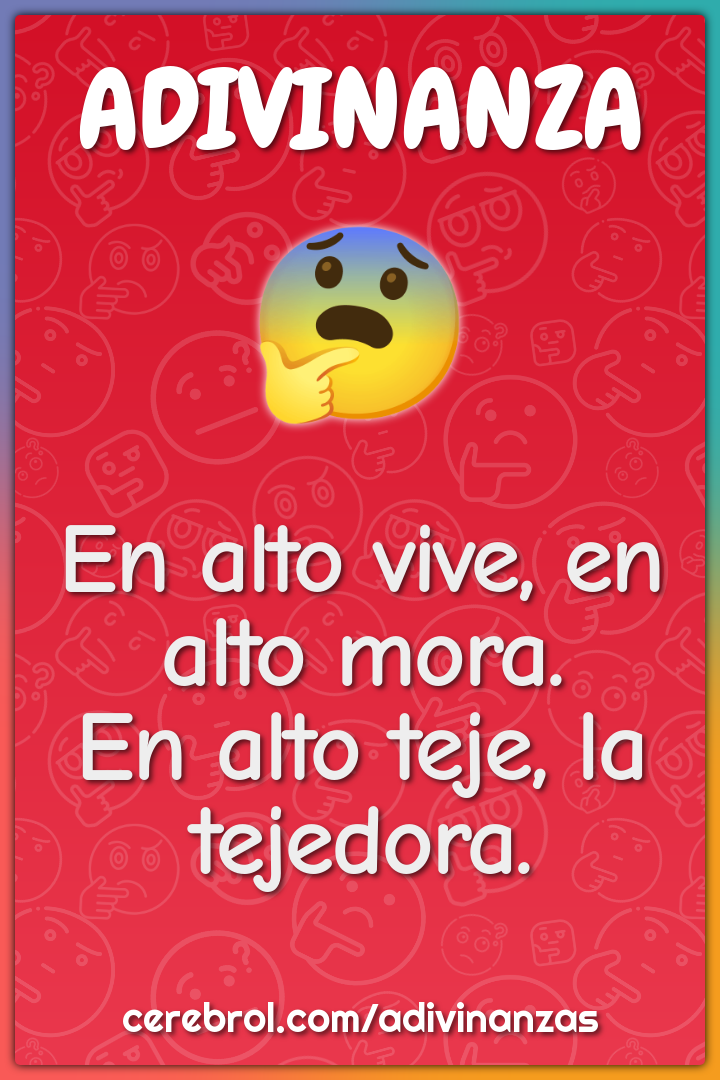 ADIVINANZA

En alto vive, en alto mora.
En alto teje, la tejedora.

cerebrol.com/adivinanzas